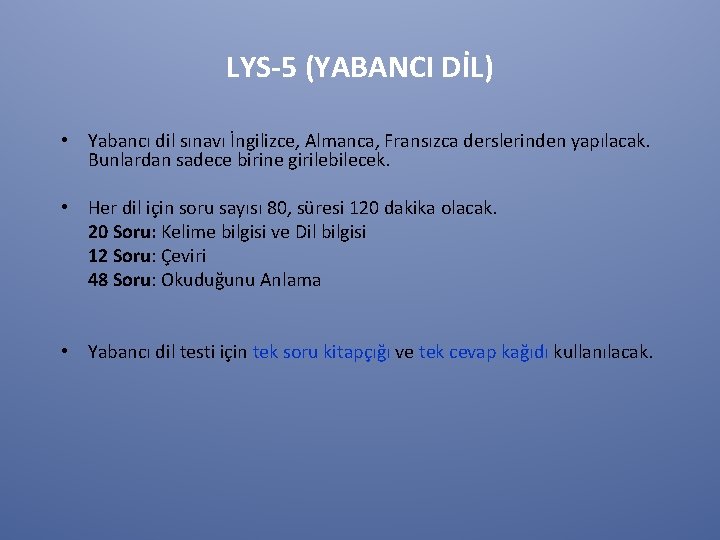 LYS-5 (YABANCI DİL)

• Yabancı dil sınavı İngilizce, Almanca, Fransızca derslerinden yapılacak. Bunlardan sadece birine girilebilecek.

• Her dil için soru sayısı 80, süresi 120 dakika olacak.
20 Soru: Kelime bilgisi ve Dil bilgisi
12 Soru: Çeviri
48 Soru: Okuduğunu Anlama

• Yabancı dil testi için tek soru kitapçığı ve tek cevap kağıdı kullanılacak.